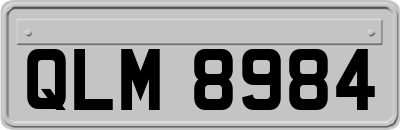 QLM 8984